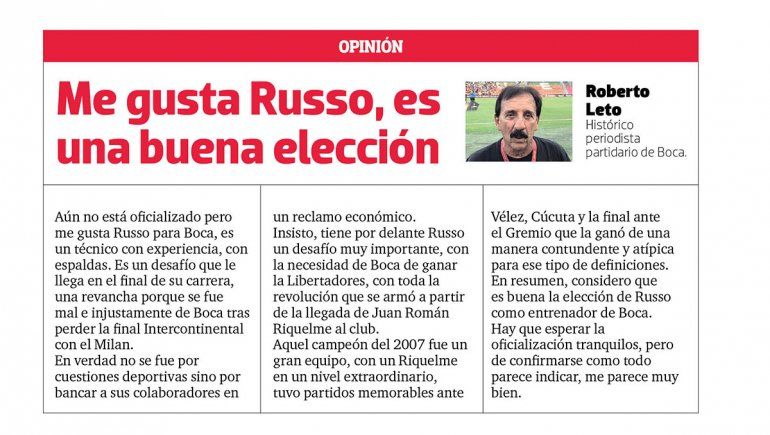 OPINIÓN

Me gusta Russo, es una buena elección

Roberto Leto
Histórico periodista partidario de Boca.

Aún no está oficializado pero me gusta Russo para Boca, es un técnico con experiencia, con espaldas. Es un desafío que le llega en el final de su carrera, una revancha porque se fue mal e injustamente de Boca tras perder la final Intercontinental con el Milan.
En verdad no se fue por cuestiones deportivas sino por bancar a sus colaboradores en un reclamo económico.
Insisto, tiene por delante Russo un desafío muy importante, con la necesidad de Boca de ganar la Libertadores, con toda la revolución que se armó a partir de la llegada de Juan Román Riquelme al club.
Aquel campeón del 2007 fue un gran equipo, con un Riquelme en un nivel extraordinario, tuvo partidos memorables ante Vélez, Cúcuta y la final ante el Gremio que la ganó de una manera contundente y atípica para ese tipo de definiciones.
En resumen, considero que es buena la elección de Russo como entrenador de Boca.
Hay que esperar la oficialización tranquilos, pero de confirmarse como todo parece indicar, me parece muy bien.